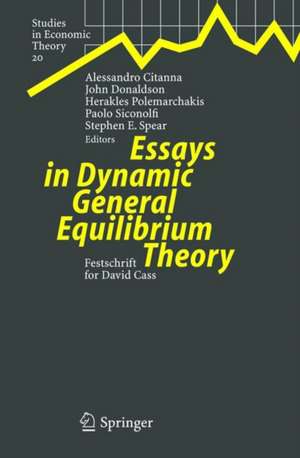 Studies in Economic Theory 20

Alessandro Citanna
John Donaldson
Herakles Polemarchakis
Paolo Siconolfi
Stephen E. Spear
Editors

Essays in Dynamic General Equilibrium Theory

Festschrift for David Cass

Springer